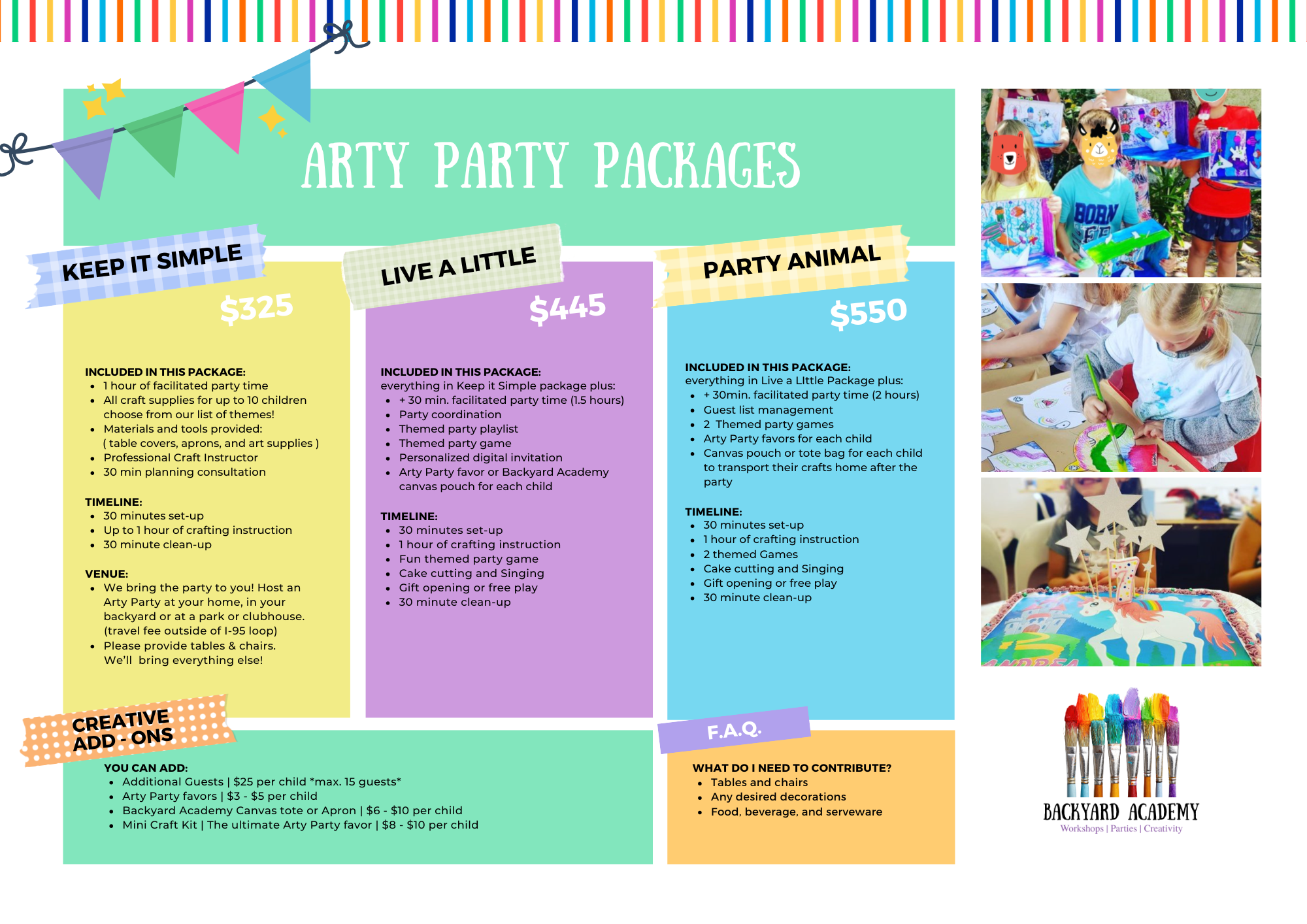 ARTY PARTY PACKAGES

KEEP IT SIMPLE
$325

INCLUDED IN THIS PACKAGE:
- 1 hour of facilitated party time
- All craft supplies for up to 10 children choose from our list of themes!
- Materials and tools provided: ( table covers, aprons, and art supplies )
- Professional Craft Instructor
- 30 min planning consultation

TIMELINE:
- 30 minutes set-up
- Up to 1 hour of crafting instruction
- 30 minute clean-up

VENUE:
- We bring the party to you! Host an Arty Party at your home, in your backyard or at a park or clubhouse. (travel fee outside of I-95 loop)
- Please provide tables & chairs. We'll bring everything else!

LIVE A LITTLE
$445

INCLUDED IN THIS PACKAGE:
everything in Keep it Simple package plus:
- + 30 min. facilitated party time (1.5 hours)
- Party coordination
- Themed party playlist
- Themed party game
- Personalized digital invitation
- Arty Party favor or Backyard Academy canvas pouch for each child

TIMELINE:
- 30 minutes set-up
- 1 hour of crafting instruction
- Fun themed party game
- Cake cutting and Singing
- Gift opening or free play
- 30 minute clean-up

PARTY ANIMAL
$550

INCLUDED IN THIS PACKAGE:
everything in Live a LIttle Package plus:
- + 30min. facilitated party time (2 hours)
- Guest list management
- 2 Themed party games
- Arty Party favors for each child
- Canvas pouch or tote bag for each child to transport their crafts home after the party

TIMELINE:
- 30 minutes set-up
- 1 hour of crafting instruction
- 2 themed Games
- Cake cutting and Singing
- Gift opening or free play
- 30 minute clean-up

CREATIVE ADD - ONS
YOU CAN ADD:
- Additional Guests | $25 per child *max. 15 guests*
- Arty Party favors | $3 - $5 per child
- Backyard Academy Canvas tote or Apron | $6 - $10 per child
- Mini Craft Kit | The ultimate Arty Party favor | $8 - $10 per child

F.A.Q.
WHAT DO I NEED TO CONTRIBUTE?
- Tables and chairs
- Any desired decorations
- Food, beverage, and serveware

BORN

BACKYARD ACADEMY
Workshops | Parties | Creativity